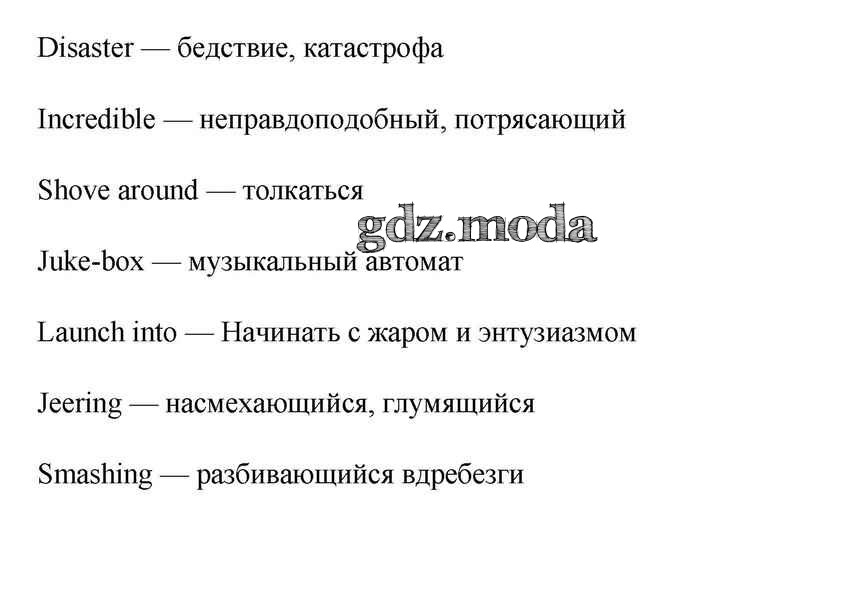 Disaster — бедствие, катастрофа

Incredible — неправдоподобный, потрясающий

Shove around — толкаться

gdz.moda

Juke-box — музыкальный автомат

Launch into — Начинать с жаром и энтузиазмом

Jeering — насмехающийся, глумящийся

Smashing — разбивающийся вдребезги